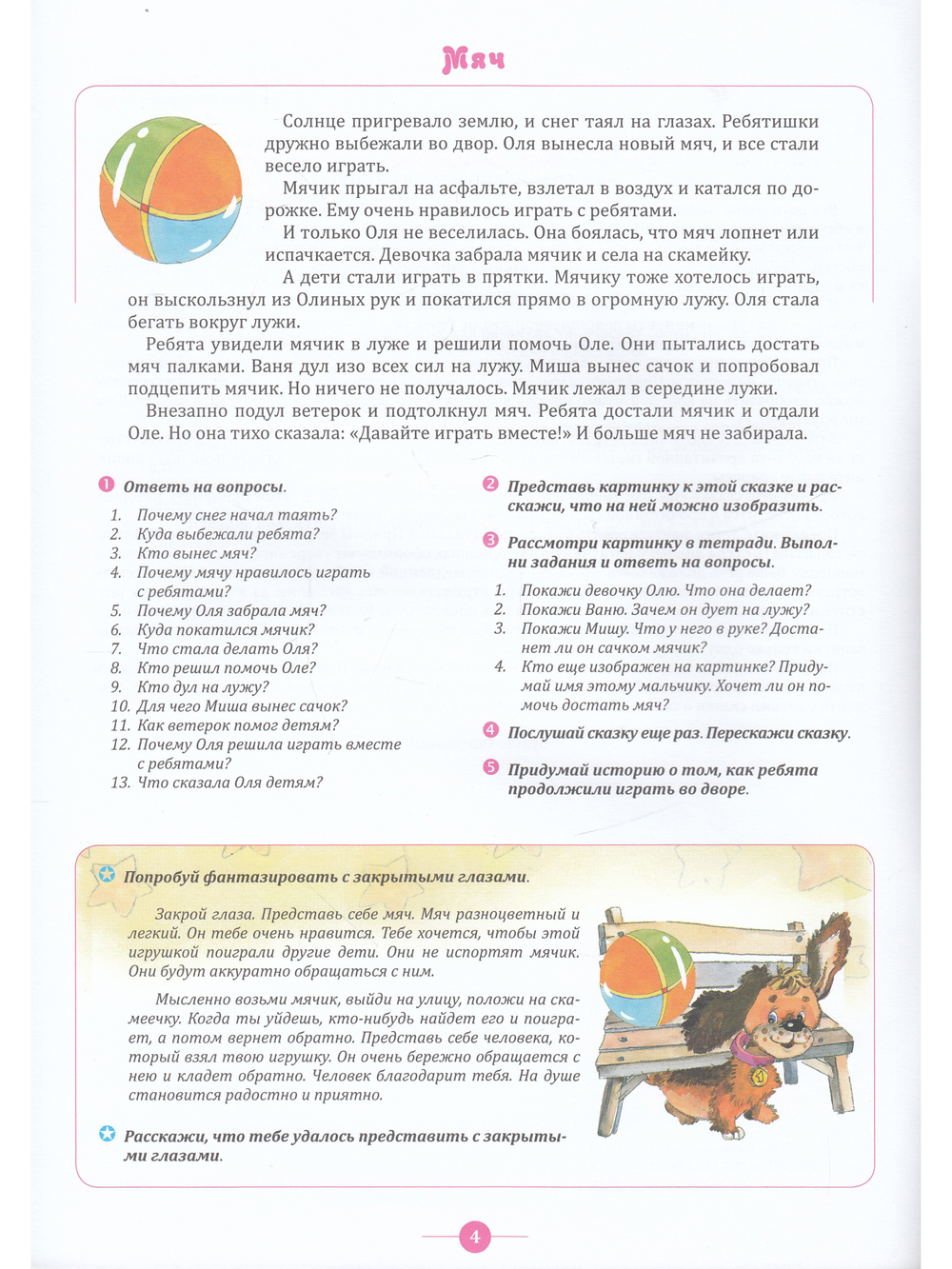 Мяч

Солнце пригревало землю, и снег таял на глазах. Ребятишки дружно выбежали во двор. Оля вынесла новый мяч, и все стали весело играть.

Мячик прыгал на асфальте, взлетал в воздух и катался по дорожке. Ему очень нравилось играть с ребятами.

И только Оля не веселилась. Она боялась, что мяч лопнет или испачкается. Девочка забрала мячик и села на скамейку.

А дети стали играть в прятки. Мячику тоже хотелось играть, он выскользнул из Олиных рук и покатился прямо в огромную лужу. Оля стала бегать вокруг лужи.

Ребята увидели мячик в луже и решили помочь Оле. Они пытались достать мяч палками. Ваня дул изо всех сил на лужу. Миша вынес сачок и попробовал подцепить мячик. Но ничего не получалось. Мячик лежал в середине лужи.

Внезапно подул ветерок и подтолкнул мяч. Ребята достали мячик и отдали Оле. Но она тихо сказала: «Давайте играть вместе!» И больше мяч не забирала.

1 Ответь на вопросы.

1. Почему снег начал таять?
2. Куда выбежали ребята?
3. Кто вынес мяч?
4. Почему мячу нравилось играть с ребятами?
5. Почему Оля забрала мяч?
6. Куда покатился мячик?
7. Что стала делать Оля?
8. Кто решил помочь Оле?
9. Кто дул на лужу?
10. Для чего Миша вынес сачок?
11. Как ветерок помог детям?
12. Почему Оля решила играть вместе с ребятами?
13. Что сказала Оля детям?

2 Представь картинку к этой сказке и расскажи, что на ней можно изобразить.

3 Рассмотри картинку в тетради. Выполни задания и ответь на вопросы.

1. Покажи девочку Олю. Что она делает?
2. Покажи Ваню. Зачем он дует на лужу?
3. Покажи Мишу. Что у него в руке? Достанет ли он сачком мячик?
4. Кто еще изображен на картинке? Придумай имя этому мальчику. Хочет ли он помочь достать мяч?

4 Послушай сказку еще раз. Перескажи сказку.

5 Придумай историю о том, как ребята продолжили играть во дворе.

Попробуй фантазировать с закрытыми глазами.

Закрой глаза. Представь себе мяч. Мяч разноцветный и легкий. Он тебе очень нравится. Тебе хочется, чтобы этой игрушкой поиграли другие дети. Они не испортят мячик. Они будут аккуратно обращаться с ним.

Мысленно возьми мячик, выйди на улицу, положи на скамеечку. Когда ты уйдешь, кто-нибудь найдет его и поиграет, а потом вернет обратно. Представь себе человека, который взял твою игрушку. Он очень бережно обращается с нею и кладет обратно. Человек благодарит тебя. На душе становится радостно и приятно.

Расскажи, что тебе удалось представить с закрытыми глазами.

4